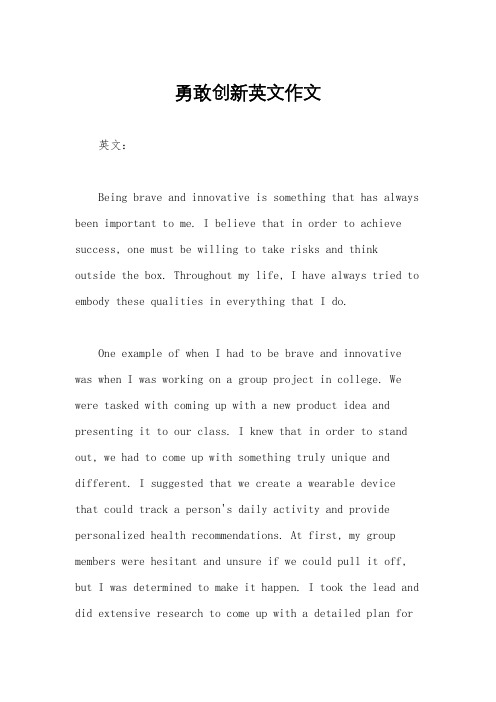 勇敢创新英文作文

英文：

Being brave and innovative is something that has always been important to me. I believe that in order to achieve success, one must be willing to take risks and think outside the box. Throughout my life, I have always tried to embody these qualities in everything that I do.

One example of when I had to be brave and innovative was when I was working on a group project in college. We were tasked with coming up with a new product idea and presenting it to our class. I knew that in order to stand out, we had to come up with something truly unique and different. I suggested that we create a wearable device that could track a person's daily activity and provide personalized health recommendations. At first, my group members were hesitant and unsure if we could pull it off, but I was determined to make it happen. I took the lead and did extensive research to come up with a detailed plan for